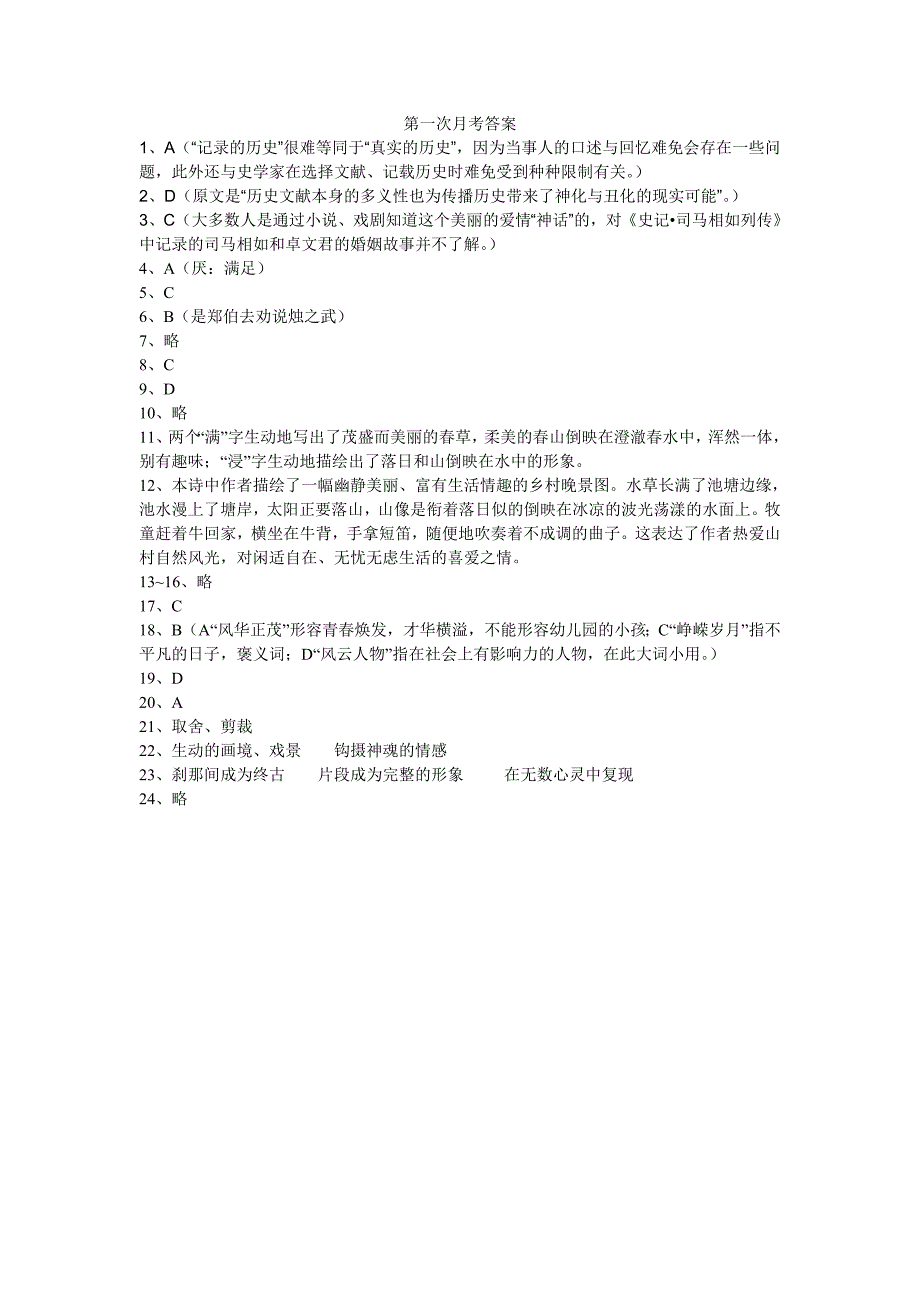 第一次月考答案

1、A（“记录的历史”很难等同于“真实的历史”，因为当事人的口述与回忆难免会存在一些问题，此外还与史学家在选择文献、记载历史时难免受到种种限制有关。）

2、D（原文是“历史文献本身的多义性也为传播历史带来了神化与丑化的现实可能”。）

3、C（大多数人是通过小说、戏剧知道这个美丽的爱情“神话”的，对《史记•司马相如列传》中记录的司马相如和卓文君的婚姻故事并不了解。）

4、A（厌：满足）

5、C

6、B（是郑伯去劝说烛之武）

7、略

8、C

9、D

10、略

11、两个“满”字生动地写出了茂盛而美丽的春草，柔美的春山倒映在澄澈春水中，浑然一体，别有趣味；“浸”字生动地描绘出了落日和山倒映在水中的形象。

12、本诗中作者描绘了一幅幽静美丽、富有生活情趣的乡村晚景图。水草长满了池塘边缘，池水漫上了塘岸，太阳正要落山，山像是衔着落日似的倒映在冰凉的波光荡漾的水面上。牧童赶着牛回家，横坐在牛背，手拿短笛，随便地吹奏着不成调的曲子。这表达了作者热爱山村自然风光，对闲适自在、无忧无虑生活的喜爱之情。

13~16、略

17、C

18、B（A“风华正茂”形容青春焕发，才华横溢，不能形容幼儿园的小孩；C“峥嵘岁月”指不平凡的日子，褒义词；D“风云人物”指在社会上有影响力的人物，在此大词小用。）

19、D

20、A

21、取舍、剪裁

22、生动的画境、戏景　　钩摄神魂的情感

23、刹那间成为终古　　片段成为完整的形象　　在无数心灵中复现

24、略